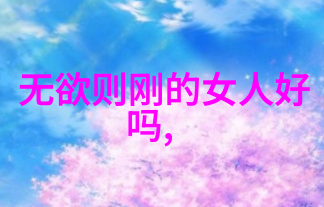 无欲则刚的女人好吗,